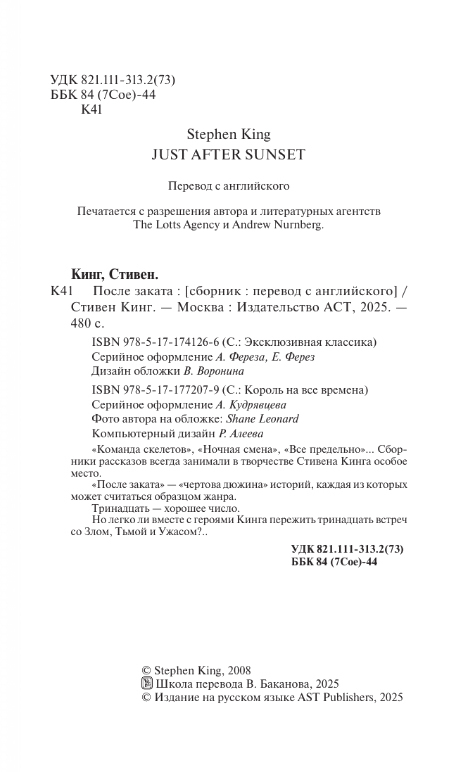 УДК 821.111-313.2(73)
ББК 84 (7Сое)-44
К41

Stephen King
JUST AFTER SUNSET

Перевод с английского

Печатается с разрешения автора и литературных агентств The Lotts Agency и Andrew Nurnberg.

Кинг, Стивен.
К41 После заката : [сборник : перевод с английского] / Стивен Кинг. — Москва : Издательство АСТ, 2025. — 480 с.

ISBN 978-5-17-174126-6 (С.: Эксклюзивная классика)
Серийное оформление А. Фереза, Е. Ферез
Дизайн обложки В. Воронина

ISBN 978-5-17-177207-9 (С.: Король на все времена)
Серийное оформление А. Кудрявцева
Фото автора на обложке: Shane Leonard
Компьютерный дизайн Р. Алеева

«Команда скелетов», «Ночная смена», «Все предельно»... Сборники рассказов всегда занимали в творчестве Стивена Кинга особое место.

«После заката» — «чертова дюжина» историй, каждая из которых может считаться образцом жанра.

Тринадцать — хорошее число.

Но легко ли вместе с героями Кинга пережить тринадцать встреч со Злом, Тьмой и Ужасом?..

УДК 821.111-313.2(73)
ББК 84 (7Сое)-44

© Stephen King, 2008
© Школа перевода В. Баканова, 2025
© Издание на русском языке AST Publishers, 2025